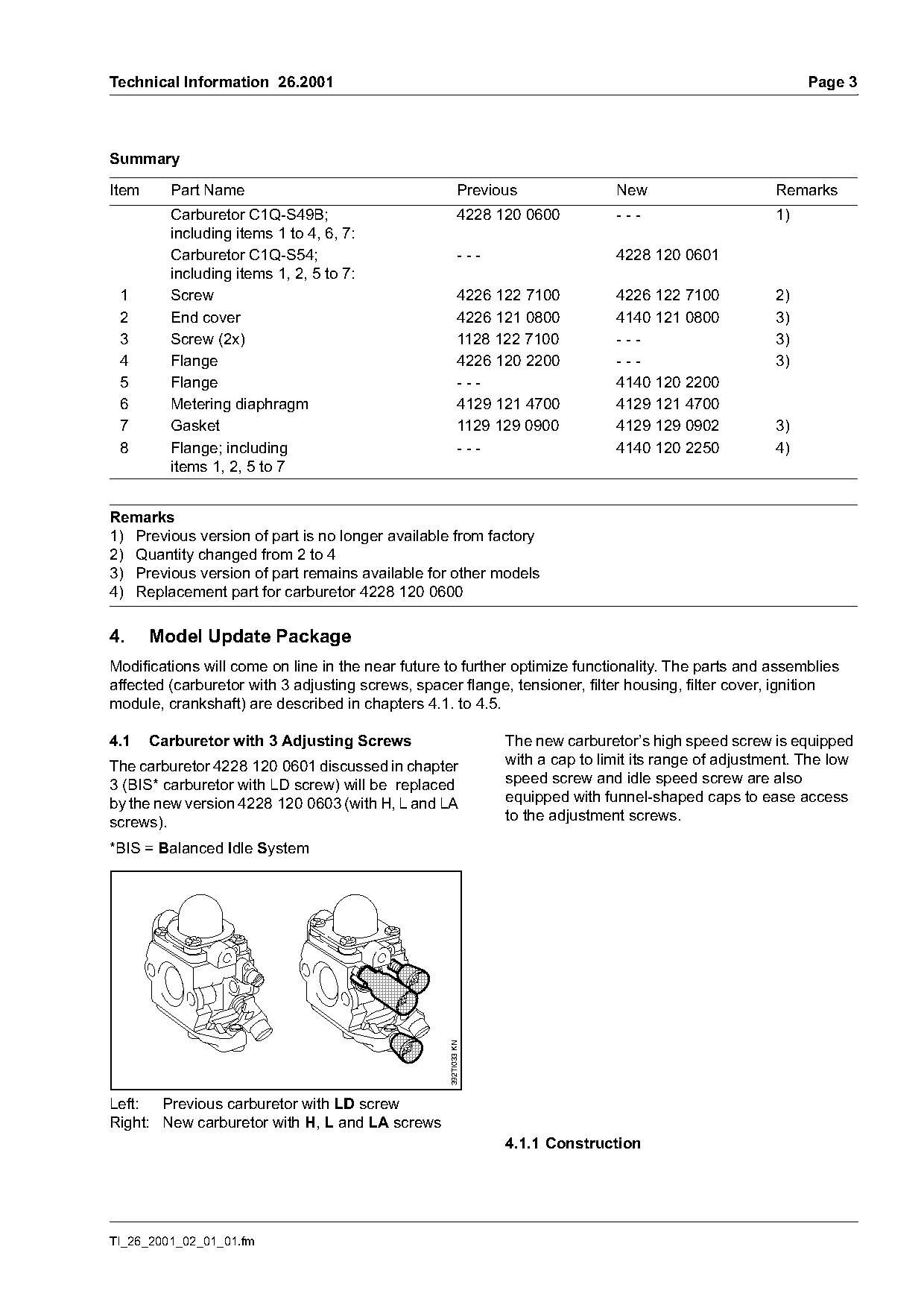 Technical Information 26.2001 Page 3

Summary

| Item | Part Name | Previous | New | Remarks |
|---|---|---|---|---|
| | Carburetor C1Q-S49B; including items 1 to 4, 6, 7: | 4228 120 0600 | - - - | 1) |
| | Carburetor C1Q-S54; including items 1, 2, 5 to 7: | - - - | 4228 120 0601 | |
| 1 | Screw | 4226 122 7100 | 4226 122 7100 | 2) |
| 2 | End cover | 4226 121 0800 | 4140 121 0800 | 3) |
| 3 | Screw (2x) | 1128 122 7100 | - - - | 3) |
| 4 | Flange | 4226 120 2200 | - - - | 3) |
| 5 | Flange | - - - | 4140 120 2200 | |
| 6 | Metering diaphragm | 4129 121 4700 | 4129 121 4700 | |
| 7 | Gasket | 1129 129 0900 | 4129 129 0902 | 3) |
| 8 | Flange; including items 1, 2, 5 to 7 | - - - | 4140 120 2250 | 4) |

Remarks
1) Previous version of part is no longer available from factory
2) Quantity changed from 2 to 4
3) Previous version of part remains available for other models
4) Replacement part for carburetor 4228 120 0600

4. Model Update Package

Modifications will come on line in the near future to further optimize functionality. The parts and assemblies affected (carburetor with 3 adjusting screws, spacer flange, tensioner, filter housing, filter cover, ignition module, crankshaft) are described in chapters 4.1. to 4.5.

4.1 Carburetor with 3 Adjusting Screws

The carburetor 4228 120 0601 discussed in chapter 3 (BIS* carburetor with LD screw) will be replaced by the new version 4228 120 0603 (with H, L and LA screws).

*BIS = Balanced Idle System

392TI033 KN

Left: Previous carburetor with LD screw
Right: New carburetor with H, L and LA screws

The new carburetor's high speed screw is equipped with a cap to limit its range of adjustment. The low speed screw and idle speed screw are also equipped with funnel-shaped caps to ease access to the adjustment screws.

4.1.1 Construction

TI_26_2001_02_01_01.fm